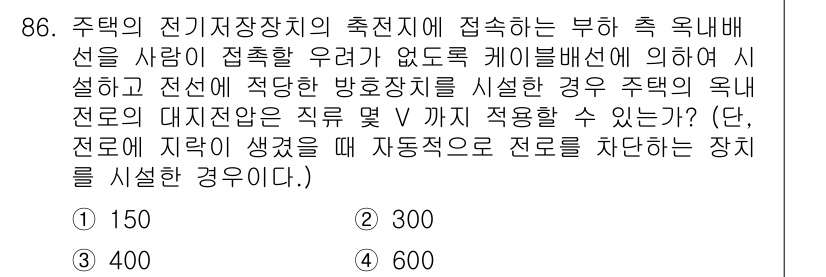 86. 주택의 전기저장장치의 축전지에 접속하는 부하 측 옥내배선을 사람이 접촉할 우려가 없도록 케이블배선에 의하여 시설하고 전선에 적당한 방호장치를 시설한 경우 주택의 옥내전로의 대지전압은 직류 몇 V 까지 적용할 수 있는가? (단, 전로에 지락이 생겼을 때 자동적으로 전로를 차단하는 장치를 시설한 경우이다.)

① 150
② 300
③ 400
④ 600